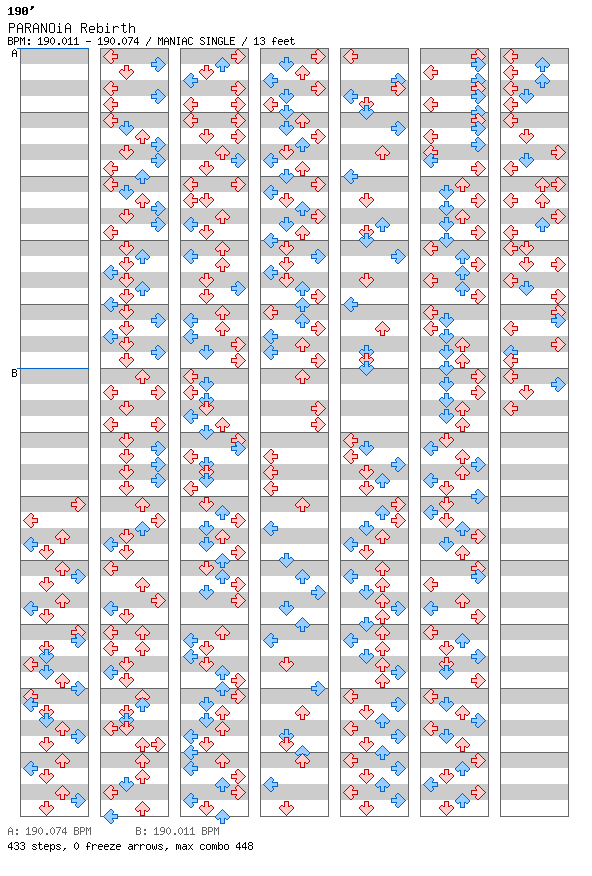 190'
PARANOiA Rebirth
BPM: 190.011 - 190.074 / MANIAC SINGLE / 13 feet

A

B

A: 190.074 BPM    B: 190.011 BPM
433 steps, 0 freeze arrows, max combo 448